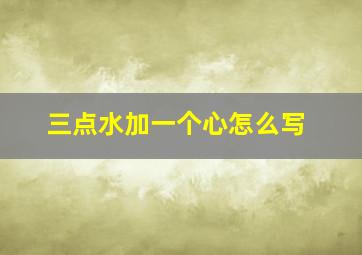 三点水加一个心怎么写